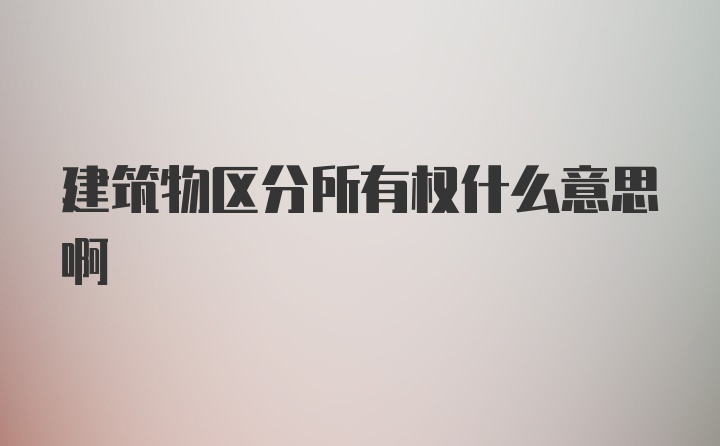 建筑物区分所有权什么意思啊